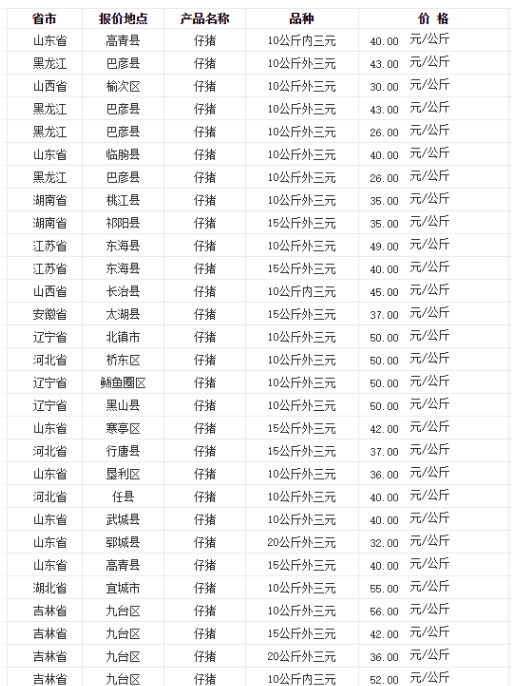 | 省市 | 报价地点 | 产品名称 | 品种 | 价 格 |
|---|---|---|---|---|
| 山东省 | 高青县 | 仔猪 | 10公斤内三元 | 40.00 元/公斤 |
| 黑龙江 | 巴彦县 | 仔猪 | 10公斤外三元 | 43.00 元/公斤 |
| 山西省 | 榆次区 | 仔猪 | 10公斤外三元 | 30.00 元/公斤 |
| 黑龙江 | 巴彦县 | 仔猪 | 10公斤外三元 | 43.00 元/公斤 |
| 黑龙江 | 巴彦县 | 仔猪 | 10公斤外三元 | 26.00 元/公斤 |
| 山东省 | 临朐县 | 仔猪 | 10公斤外三元 | 40.00 元/公斤 |
| 黑龙江 | 巴彦县 | 仔猪 | 10公斤外三元 | 26.00 元/公斤 |
| 湖南省 | 桃江县 | 仔猪 | 10公斤外三元 | 35.00 元/公斤 |
| 湖南省 | 祁阳县 | 仔猪 | 15公斤外三元 | 35.00 元/公斤 |
| 江苏省 | 东海县 | 仔猪 | 10公斤外三元 | 49.00 元/公斤 |
| 江苏省 | 东海县 | 仔猪 | 15公斤外三元 | 40.00 元/公斤 |
| 山西省 | 长治县 | 仔猪 | 10公斤内三元 | 45.00 元/公斤 |
| 安徽省 | 太湖县 | 仔猪 | 15公斤外三元 | 37.00 元/公斤 |
| 辽宁省 | 北镇市 | 仔猪 | 10公斤外三元 | 50.00 元/公斤 |
| 河北省 | 桥东区 | 仔猪 | 10公斤外三元 | 50.00 元/公斤 |
| 辽宁省 | 鲅鱼圈区 | 仔猪 | 10公斤外三元 | 50.00 元/公斤 |
| 辽宁省 | 黑山县 | 仔猪 | 10公斤外三元 | 50.00 元/公斤 |
| 山东省 | 寒亭区 | 仔猪 | 15公斤外三元 | 42.00 元/公斤 |
| 河北省 | 行唐县 | 仔猪 | 15公斤外三元 | 37.00 元/公斤 |
| 山东省 | 垦利区 | 仔猪 | 10公斤外三元 | 36.00 元/公斤 |
| 河北省 | 任县 | 仔猪 | 10公斤外三元 | 40.00 元/公斤 |
| 山东省 | 武城县 | 仔猪 | 10公斤外三元 | 40.00 元/公斤 |
| 山东省 | 郓城县 | 仔猪 | 20公斤外三元 | 32.00 元/公斤 |
| 山东省 | 高青县 | 仔猪 | 15公斤外三元 | 40.00 元/公斤 |
| 湖北省 | 宜城市 | 仔猪 | 10公斤外三元 | 55.00 元/公斤 |
| 吉林省 | 九台区 | 仔猪 | 10公斤外三元 | 56.00 元/公斤 |
| 吉林省 | 九台区 | 仔猪 | 15公斤外三元 | 42.00 元/公斤 |
| 吉林省 | 九台区 | 仔猪 | 20公斤外三元 | 36.00 元/公斤 |
| 吉林省 | 九台区 | 仔猪 | 10公斤内三元 | 52.00 元/公斤 |